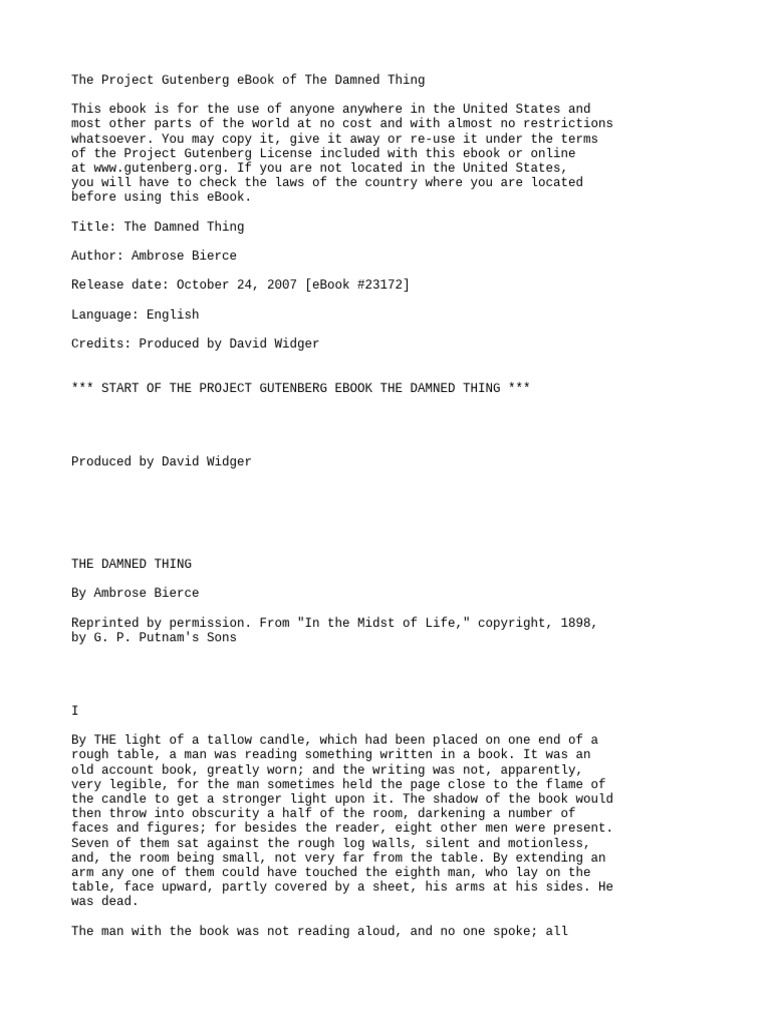 The Project Gutenberg eBook of The Damned Thing

This ebook is for the use of anyone anywhere in the United States and most other parts of the world at no cost and with almost no restrictions whatsoever. You may copy it, give it away or re-use it under the terms of the Project Gutenberg License included with this ebook or online at www.gutenberg.org. If you are not located in the United States, you will have to check the laws of the country where you are located before using this eBook.

Title: The Damned Thing

Author: Ambrose Bierce

Release date: October 24, 2007 [eBook #23172]

Language: English

Credits: Produced by David Widger

*** START OF THE PROJECT GUTENBERG EBOOK THE DAMNED THING ***

Produced by David Widger

THE DAMNED THING

By Ambrose Bierce

Reprinted by permission. From "In the Midst of Life," copyright, 1898, by G. P. Putnam's Sons

I

By THE light of a tallow candle, which had been placed on one end of a rough table, a man was reading something written in a book. It was an old account book, greatly worn; and the writing was not, apparently, very legible, for the man sometimes held the page close to the flame of the candle to get a stronger light upon it. The shadow of the book would then throw into obscurity a half of the room, darkening a number of faces and figures; for besides the reader, eight other men were present. Seven of them sat against the rough log walls, silent and motionless, and, the room being small, not very far from the table. By extending an arm any one of them could have touched the eighth man, who lay on the table, face upward, partly covered by a sheet, his arms at his sides. He was dead.

The man with the book was not reading aloud, and no one spoke; all